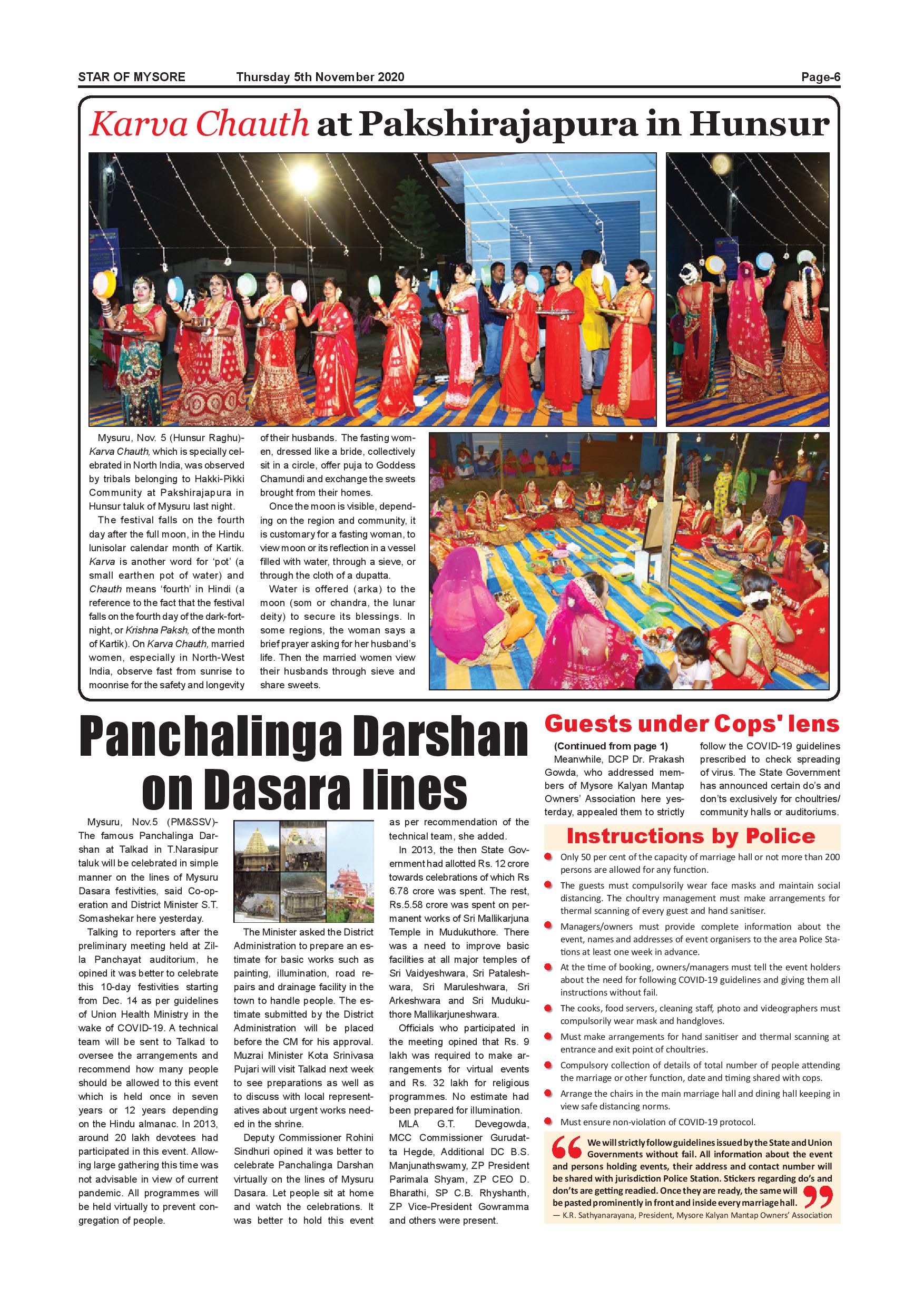 STAR OF MYSORE Thursday 5th November 2020 Page-6

Karva Chauth at Pakshirajapura in Hunsur

Mysuru, Nov. 5 (Hunsur Raghu)- Karva Chauth, which is specially celebrated in North India, was observed by tribals belonging to Hakki-Pikki Community at Pakshirajapura in Hunsur taluk of Mysuru last night.

The festival falls on the fourth day after the full moon, in the Hindu lunisolar calendar month of Kartik. Karva is another word for 'pot' (a small earthen pot of water) and Chauth means 'fourth' in Hindi (a reference to the fact that the festival falls on the fourth day of the dark-fortnight, or Krishna Paksh, of the month of Kartik). On Karva Chauth, married women, especially in North-West India, observe fast from sunrise to moonrise for the safety and longevity of their husbands. The fasting women, dressed like a bride, collectively sit in a circle, offer puja to Goddess Chamundi and exchange the sweets brought from their homes.

Once the moon is visible, depending on the region and community, it is customary for a fasting woman, to view moon or its reflection in a vessel filled with water, through a sieve, or through the cloth of a dupatta.

Water is offered (arka) to the moon (som or chandra, the lunar deity) to secure its blessings. In some regions, the woman says a brief prayer asking for her husband's life. Then the married women view their husbands through sieve and share sweets.

Panchalinga Darshan on Dasara lines

Mysuru, Nov.5 (PM&SSV)- The famous Panchalinga Darshan at Talkad in T.Narasipur taluk will be celebrated in simple manner on the lines of Mysuru Dasara festivities, said Co-operation and District Minister S.T. Somashekar here yesterday.

Talking to reporters after the preliminary meeting held at Zilla Panchayat auditorium, he opined it was better to celebrate this 10-day festivities starting from Dec. 14 as per guidelines of Union Health Ministry in the wake of COVID-19. A technical team will be sent to Talkad to oversee the arrangements and recommend how many people should be allowed to this event which is held once in seven years or 12 years depending on the Hindu almanac. In 2013, around 20 lakh devotees had participated in this event. Allowing large gathering this time was not advisable in view of current pandemic. All programmes will be held virtually to prevent congregation of people.

The Minister asked the District Administration to prepare an estimate for basic works such as painting, illumination, road repairs and drainage facility in the town to handle people. The estimate submitted by the District Administration will be placed before the CM for his approval. Muzrai Minister Kota Srinivasa Pujari will visit Talkad next week to see preparations as well as to discuss with local representatives about urgent works needed in the shrine.

Deputy Commissioner Rohini Sindhuri opined it was better to celebrate Panchalinga Darshan virtually on the lines of Mysuru Dasara. Let people sit at home and watch the celebrations. It was better to hold this event as per recommendation of the technical team, she added.

In 2013, the then State Government had allotted Rs. 12 crore towards celebrations of which Rs 6.78 crore was spent. The rest, Rs.5.58 crore was spent on permanent works of Sri Mallikarjuna Temple in Mudukuthore. There was a need to improve basic facilities at all major temples of Sri Vaidyeshwara, Sri Pataleshwara, Sri Maruleshwara, Sri Arkeshwara and Sri Mudukuthore Mallikarjuneshwara.

Officials who participated in the meeting opined that Rs. 9 lakh was required to make arrangements for virtual events and Rs. 32 lakh for religious programmes. No estimate had been prepared for illumination.

MLA G.T. Devegowda, MCC Commissioner Gurudatta Hegde, Additional DC B.S. Manjunathswamy, ZP President Parimala Shyam, ZP CEO D. Bharathi, SP C.B. Rhyshanth, ZP Vice-President Gowramma and others were present.

Guests under Cops' lens

(Continued from page 1)
Meanwhile, DCP Dr. Prakash Gowda, who addressed members of Mysore Kalyan Mantap Owners' Association here yesterday, appealed them to strictly follow the COVID-19 guidelines prescribed to check spreading of virus. The State Government has announced certain do's and don'ts exclusively for choultries/ community halls or auditoriums.

Instructions by Police

Only 50 per cent of the capacity of marriage hall or not more than 200 persons are allowed for any function.

The guests must compulsorily wear face masks and maintain social distancing. The choultry management must make arrangements for thermal scanning of every guest and hand sanitiser.

Managers/owners must provide complete information about the event, names and addresses of event organisers to the area Police Stations at least one week in advance.

At the time of booking, owners/managers must tell the event holders about the need for following COVID-19 guidelines and giving them all instructions without fail.

The cooks, food servers, cleaning staff, photo and videographers must compulsorily wear mask and handgloves.

Must make arrangements for hand sanitiser and thermal scanning at entrance and exit point of choultries.

Compulsory collection of details of total number of people attending the marriage or other function, date and timing shared with cops.

Arrange the chairs in the main marriage hall and dining hall keeping in view safe distancing norms.

Must ensure non-violation of COVID-19 protocol.

We will strictly follow guidelines issued by the State and Union Governments without fail. All information about the event and persons holding events, their address and contact number will be shared with jurisdiction Police Station. Stickers regarding do's and don'ts are getting readied. Once they are ready, the same will be pasted prominently in front and inside every marriage hall.
— K.R. Sathyanarayana, President, Mysore Kalyan Mantap Owners' Association